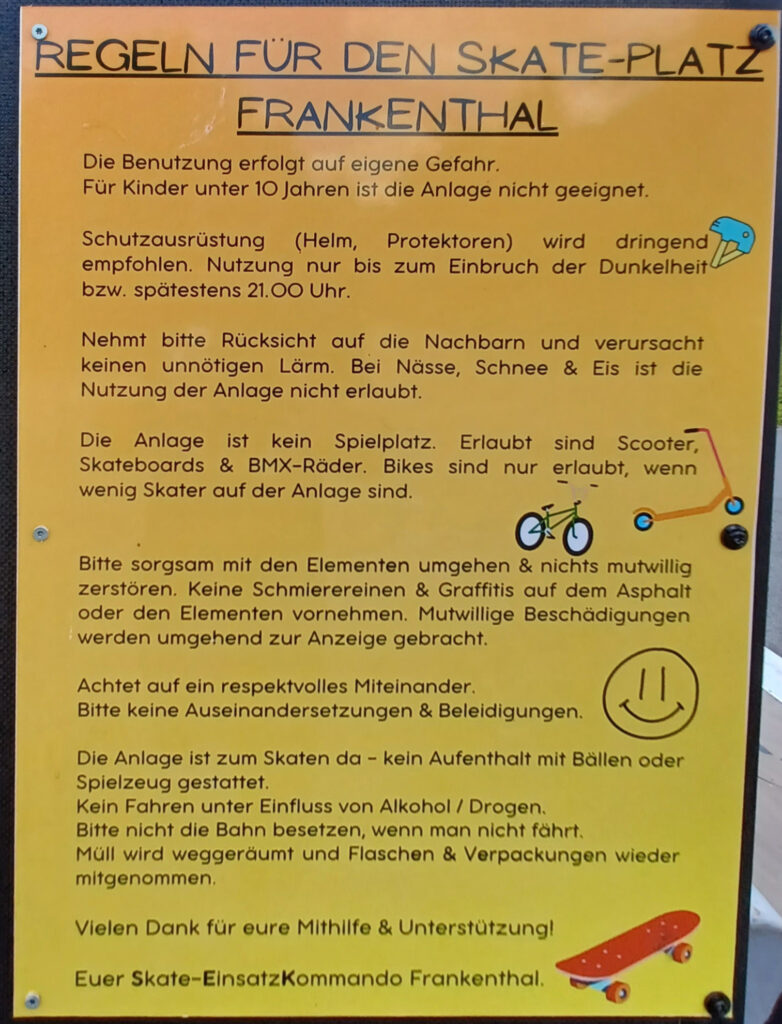 REGELN FÜR DEN SKATE-PLATZ FRANKENTHAL

Die Benutzung erfolgt auf eigene Gefahr.
Für Kinder unter 10 Jahren ist die Anlage nicht geeignet.

Schutzausrüstung (Helm, Protektoren) wird dringend empfohlen. Nutzung nur bis zum Einbruch der Dunkelheit bzw. spätestens 21.00 Uhr.

Nehmt bitte Rücksicht auf die Nachbarn und verursacht keinen unnötigen Lärm. Bei Nässe, Schnee & Eis ist die Nutzung der Anlage nicht erlaubt.

Die Anlage ist kein Spielplatz. Erlaubt sind Scooter, Skateboards & BMX-Räder. Bikes sind nur erlaubt, wenn wenig Skater auf der Anlage sind.

Bitte sorgsam mit den Elementen umgehen & nichts mutwillig zerstören. Keine Schmierereinen & Graffitis auf dem Asphalt oder den Elementen vornehmen. Mutwillige Beschädigungen werden umgehend zur Anzeige gebracht.

Achtet auf ein respektvolles Miteinander.
Bitte keine Auseinandersetzungen & Beleidigungen.

Die Anlage ist zum Skaten da - kein Aufenthalt mit Bällen oder Spielzeug gestattet.
Kein Fahren unter Einfluss von Alkohol / Drogen.
Bitte nicht die Bahn besetzen, wenn man nicht fährt.
Müll wird weggeräumt und Flaschen & Verpackungen wieder mitgenommen.

Vielen Dank für eure Mithilfe & Unterstützung!

Euer Skate-EinsatzKommando Frankenthal.